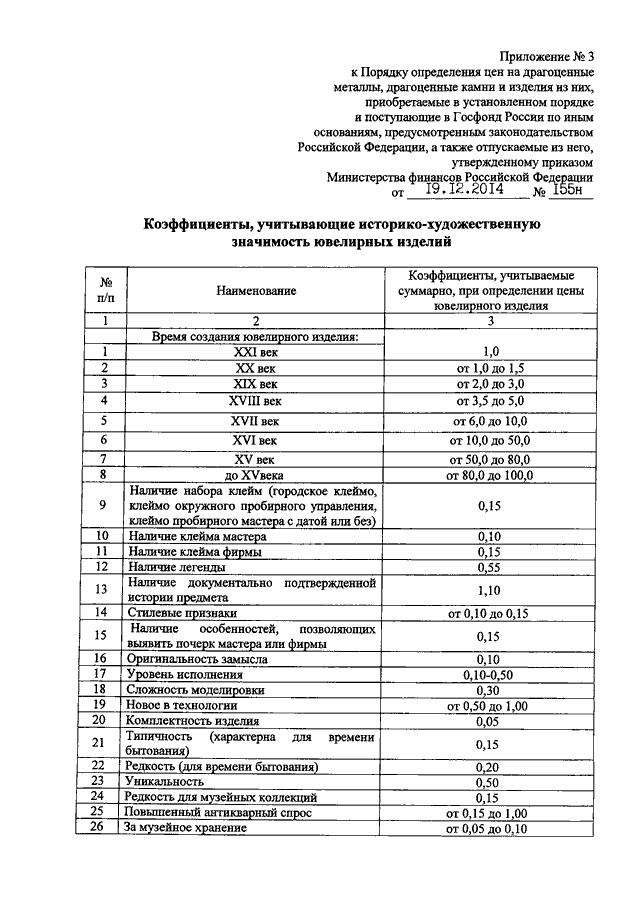 Приложение № 3
к Порядку определения цен на драгоценные металлы, драгоценные камни и изделия из них, приобретаемые в установленном порядке и поступающие в Госфонд России по иным основаниям, предусмотренным законодательством Российской Федерации, а также отпускаемые из него, утвержденному приказом Министерства финансов Российской Федерации
от 19.12.2014 № 155н

Коэффициенты, учитывающие историко-художественную значимость ювелирных изделий

| № п/п | Наименование | Коэффициенты, учитываемые суммарно, при определении цены ювелирного изделия |
|---|---|---|
| 1 | 2 | 3 |
| | Время создания ювелирного изделия: | |
| 1 | XXI век | 1,0 |
| 2 | XX век | от 1,0 до 1,5 |
| 3 | XIX век | от 2,0 до 3,0 |
| 4 | XVIII век | от 3,5 до 5,0 |
| 5 | XVII век | от 6,0 до 10,0 |
| 6 | XVI век | от 10,0 до 50,0 |
| 7 | XV век | от 50,0 до 80,0 |
| 8 | до XVвека | от 80,0 до 100,0 |
| 9 | Наличие набора клейм (городское клеймо, клеймо окружного пробирного управления, клеймо пробирного мастера с датой или без) | 0,15 |
| 10 | Наличие клейма мастера | 0,10 |
| 11 | Наличие клейма фирмы | 0,15 |
| 12 | Наличие легенды | 0,55 |
| 13 | Наличие документально подтвержденной истории предмета | 1,10 |
| 14 | Стилевые признаки | от 0,10 до 0,15 |
| 15 | Наличие особенностей, позволяющих выявить почерк мастера или фирмы | 0,15 |
| 16 | Оригинальность замысла | 0,10 |
| 17 | Уровень исполнения | 0,10-0,50 |
| 18 | Сложность моделировки | 0,30 |
| 19 | Новое в технологии | от 0,50 до 1,00 |
| 20 | Комплектность изделия | 0,05 |
| 21 | Типичность (характерна для времени бытования) | 0,15 |
| 22 | Редкость (для времени бытования) | 0,20 |
| 23 | Уникальность | 0,50 |
| 24 | Редкость для музейных коллекций | 0,15 |
| 25 | Повышенный антикварный спрос | от 0,15 до 1,00 |
| 26 | За музейное хранение | от 0,05 до 0,10 |